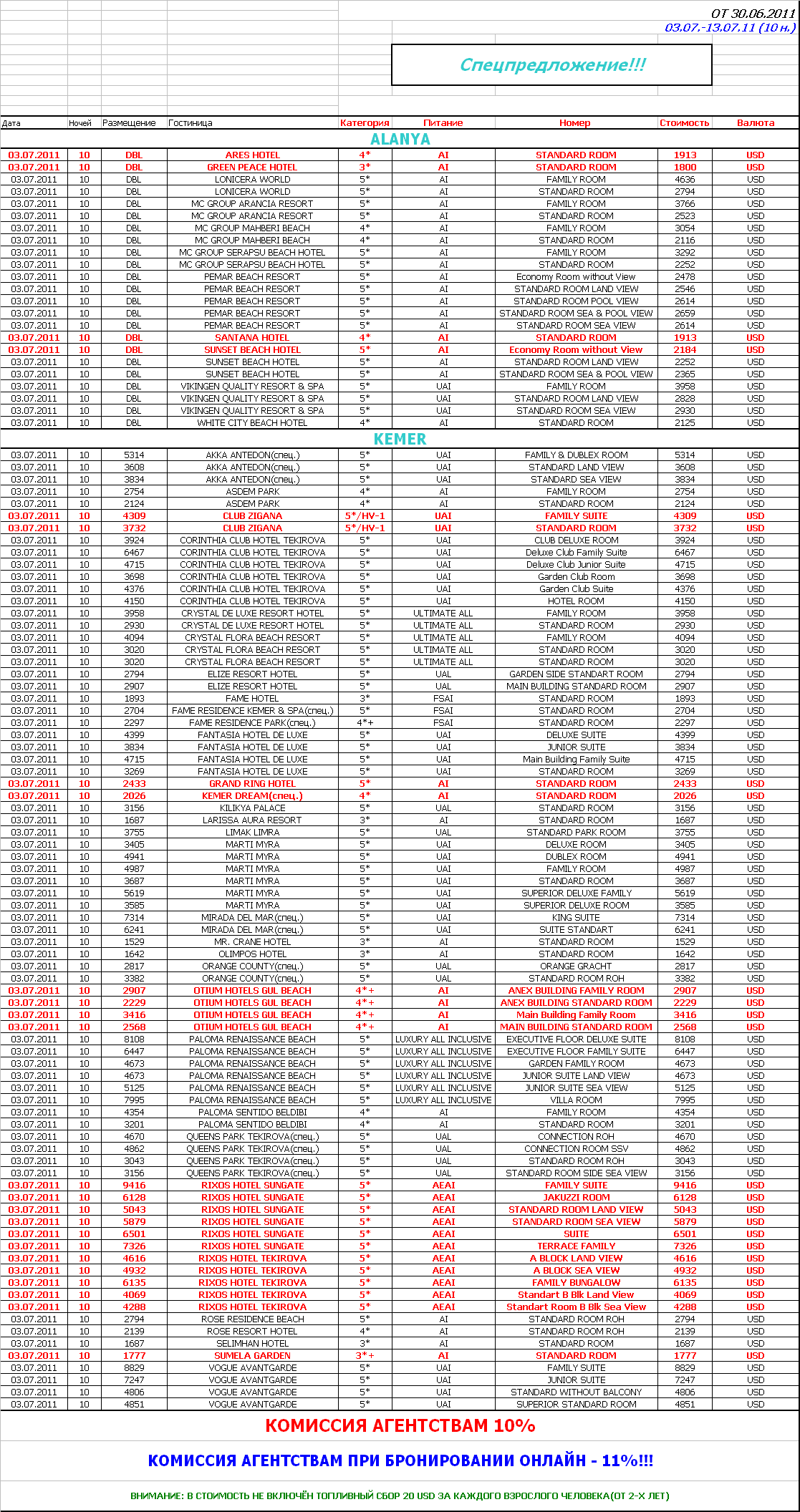 ОТ 30.06.2011
03.07.-13.07.11 (10 н.)

Спецпредложение!!!

| Дата | Ночей | Размещение | Гостиница | Категория | Питание | Номер | Стоимость | Валюта |
|---|---|---|---|---|---|---|---|---|
| ALANYA | | | | | | | | |
| 03.07.2011 | 10 | DBL | ARES HOTEL | 4* | AI | STANDARD ROOM | 1913 | USD |
| 03.07.2011 | 10 | DBL | GREEN PEACE HOTEL | 3* | AI | STANDARD ROOM | 1800 | USD |
| 03.07.2011 | 10 | DBL | LONICERA WORLD | 5* | AI | FAMILY ROOM | 4636 | USD |
| 03.07.2011 | 10 | DBL | LONICERA WORLD | 5* | AI | STANDARD ROOM | 2794 | USD |
| 03.07.2011 | 10 | DBL | MC GROUP ARANCIA RESORT | 5* | AI | FAMILY ROOM | 3766 | USD |
| 03.07.2011 | 10 | DBL | MC GROUP ARANCIA RESORT | 5* | AI | STANDARD ROOM | 2523 | USD |
| 03.07.2011 | 10 | DBL | MC GROUP MAHBERI BEACH | 4* | AI | FAMILY ROOM | 3054 | USD |
| 03.07.2011 | 10 | DBL | MC GROUP MAHBERI BEACH | 4* | AI | STANDARD ROOM | 2116 | USD |
| 03.07.2011 | 10 | DBL | MC GROUP SERAPSU BEACH HOTEL | 5* | AI | FAMILY ROOM | 3292 | USD |
| 03.07.2011 | 10 | DBL | MC GROUP SERAPSU BEACH HOTEL | 5* | AI | STANDARD ROOM | 2252 | USD |
| 03.07.2011 | 10 | DBL | PEMAR BEACH RESORT | 5* | AI | Economy Room without View | 2478 | USD |
| 03.07.2011 | 10 | DBL | PEMAR BEACH RESORT | 5* | AI | STANDARD ROOM LAND VIEW | 2546 | USD |
| 03.07.2011 | 10 | DBL | PEMAR BEACH RESORT | 5* | AI | STANDARD ROOM POOL VIEW | 2614 | USD |
| 03.07.2011 | 10 | DBL | PEMAR BEACH RESORT | 5* | AI | STANDARD ROOM SEA & POOL VIEW | 2659 | USD |
| 03.07.2011 | 10 | DBL | PEMAR BEACH RESORT | 5* | AI | STANDARD ROOM SEA VIEW | 2614 | USD |
| 03.07.2011 | 10 | DBL | SANTANA HOTEL | 4* | AI | STANDARD ROOM | 1913 | USD |
| 03.07.2011 | 10 | DBL | SUNSET BEACH HOTEL | 5* | AI | Economy Room without View | 2184 | USD |
| 03.07.2011 | 10 | DBL | SUNSET BEACH HOTEL | 5* | AI | STANDARD ROOM LAND VIEW | 2252 | USD |
| 03.07.2011 | 10 | DBL | SUNSET BEACH HOTEL | 5* | AI | STANDARD ROOM SEA & POOL VIEW | 2365 | USD |
| 03.07.2011 | 10 | DBL | VIKINGEN QUALITY RESORT & SPA | 5* | UAI | FAMILY ROOM | 3958 | USD |
| 03.07.2011 | 10 | DBL | VIKINGEN QUALITY RESORT & SPA | 5* | UAI | STANDARD ROOM LAND VIEW | 2828 | USD |
| 03.07.2011 | 10 | DBL | VIKINGEN QUALITY RESORT & SPA | 5* | UAI | STANDARD ROOM SEA VIEW | 2930 | USD |
| 03.07.2011 | 10 | DBL | WHITE CITY BEACH HOTEL | 4* | AI | STANDARD ROOM | 2125 | USD |
| KEMER | | | | | | | | |
| 03.07.2011 | 10 | 5314 | AKKA ANTEDON(спец.) | 5* | UAI | FAMILY & DUBLEX ROOM | 5314 | USD |
| 03.07.2011 | 10 | 3608 | AKKA ANTEDON(спец.) | 5* | UAI | STANDARD LAND VIEW | 3608 | USD |
| 03.07.2011 | 10 | 3834 | AKKA ANTEDON(спец.) | 5* | UAI | STANDARD SEA VIEW | 3834 | USD |
| 03.07.2011 | 10 | 2754 | ASDEM PARK | 4* | AI | FAMILY ROOM | 2754 | USD |
| 03.07.2011 | 10 | 2124 | ASDEM PARK | 4* | AI | STANDARD ROOM | 2124 | USD |
| 03.07.2011 | 10 | 4309 | CLUB ZIGANA | 5*/HV-1 | UAI | FAMILY SUITE | 4309 | USD |
| 03.07.2011 | 10 | 3732 | CLUB ZIGANA | 5*/HV-1 | UAI | STANDARD ROOM | 3732 | USD |
| 03.07.2011 | 10 | 3924 | CORINTHIA CLUB HOTEL TEKIROVA | 5* | UAI | CLUB DELUXE ROOM | 3924 | USD |
| 03.07.2011 | 10 | 6467 | CORINTHIA CLUB HOTEL TEKIROVA | 5* | UAI | Deluxe Club Family Suite | 6467 | USD |
| 03.07.2011 | 10 | 4715 | CORINTHIA CLUB HOTEL TEKIROVA | 5* | UAI | Deluxe Club Junior Suite | 4715 | USD |
| 03.07.2011 | 10 | 3698 | CORINTHIA CLUB HOTEL TEKIROVA | 5* | UAI | Garden Club Room | 3698 | USD |
| 03.07.2011 | 10 | 4376 | CORINTHIA CLUB HOTEL TEKIROVA | 5* | UAI | Garden Club Suite | 4376 | USD |
| 03.07.2011 | 10 | 4150 | CORINTHIA CLUB HOTEL TEKIROVA | 5* | UAI | HOTEL ROOM | 4150 | USD |
| 03.07.2011 | 10 | 3958 | CRYSTAL DE LUXE RESORT HOTEL | 5* | ULTIMATE ALL | FAMILY ROOM | 3958 | USD |
| 03.07.2011 | 10 | 2930 | CRYSTAL DE LUXE RESORT HOTEL | 5* | ULTIMATE ALL | STANDARD ROOM | 2930 | USD |
| 03.07.2011 | 10 | 4094 | CRYSTAL FLORA BEACH RESORT | 5* | ULTIMATE ALL | FAMILY ROOM | 4094 | USD |
| 03.07.2011 | 10 | 3020 | CRYSTAL FLORA BEACH RESORT | 5* | ULTIMATE ALL | STANDARD ROOM | 3020 | USD |
| 03.07.2011 | 10 | 3020 | CRYSTAL FLORA BEACH RESORT | 5* | ULTIMATE ALL | STANDARD ROOM | 3020 | USD |
| 03.07.2011 | 10 | 2794 | ELIZE RESORT HOTEL | 5* | UAL | GARDEN SIDE STANDART ROOM | 2794 | USD |
| 03.07.2011 | 10 | 2907 | ELIZE RESORT HOTEL | 5* | UAL | MAIN BUILDING STANDARD ROOM | 2907 | USD |
| 03.07.2011 | 10 | 1893 | FAME HOTEL | 3* | FSAI | STANDARD ROOM | 1893 | USD |
| 03.07.2011 | 10 | 2704 | FAME RESIDENCE KEMER & SPA(спец.) | 5* | FSAI | STANDARD ROOM | 2704 | USD |
| 03.07.2011 | 10 | 2297 | FAME RESIDENCE PARK(спец.) | 4*+ | FSAI | STANDARD ROOM | 2297 | USD |
| 03.07.2011 | 10 | 4399 | FANTASIA HOTEL DE LUXE | 5* | UAI | DELUXE SUITE | 4399 | USD |
| 03.07.2011 | 10 | 3834 | FANTASIA HOTEL DE LUXE | 5* | UAI | JUNIOR SUITE | 3834 | USD |
| 03.07.2011 | 10 | 4715 | FANTASIA HOTEL DE LUXE | 5* | UAI | Main Building Family Suite | 4715 | USD |
| 03.07.2011 | 10 | 3269 | FANTASIA HOTEL DE LUXE | 5* | UAI | STANDARD ROOM | 3269 | USD |
| 03.07.2011 | 10 | 2433 | GRAND RING HOTEL | 5* | AI | STANDARD ROOM | 2433 | USD |
| 03.07.2011 | 10 | 2026 | KEMER DREAM(спец.) | 4* | AI | STANDARD ROOM | 2026 | USD |
| 03.07.2011 | 10 | 3156 | KILIKYA PALACE | 5* | UAL | STANDARD ROOM | 3156 | USD |
| 03.07.2011 | 10 | 1687 | LARISSA AURA RESORT | 3* | AI | STANDARD ROOM | 1687 | USD |
| 03.07.2011 | 10 | 3755 | LIMAK LIMRA | 5* | UAL | STANDARD PARK ROOM | 3755 | USD |
| 03.07.2011 | 10 | 3405 | MARTI MYRA | 5* | UAI | DELUXE ROOM | 3405 | USD |
| 03.07.2011 | 10 | 4941 | MARTI MYRA | 5* | UAI | DUBLEX ROOM | 4941 | USD |
| 03.07.2011 | 10 | 4987 | MARTI MYRA | 5* | UAI | FAMILY ROOM | 4987 | USD |
| 03.07.2011 | 10 | 3687 | MARTI MYRA | 5* | UAI | STANDARD ROOM | 3687 | USD |
| 03.07.2011 | 10 | 5619 | MARTI MYRA | 5* | UAI | SUPERIOR DELUXE FAMILY | 5619 | USD |
| 03.07.2011 | 10 | 3585 | MARTI MYRA | 5* | UAI | SUPERIOR DELUXE ROOM | 3585 | USD |
| 03.07.2011 | 10 | 7314 | MIRADA DEL MAR(спец.) | 5* | UAI | KING SUITE | 7314 | USD |
| 03.07.2011 | 10 | 6241 | MIRADA DEL MAR(спец.) | 5* | UAI | SUITE STANDART | 6241 | USD |
| 03.07.2011 | 10 | 1529 | MR. CRANE HOTEL | 3* | AI | STANDARD ROOM | 1529 | USD |
| 03.07.2011 | 10 | 1642 | OLIMPOS HOTEL | 3* | AI | STANDARD ROOM | 1642 | USD |
| 03.07.2011 | 10 | 2817 | ORANGE COUNTY(спец.) | 5* | UAL | ORANGE GRACHT | 2817 | USD |
| 03.07.2011 | 10 | 3382 | ORANGE COUNTY(спец.) | 5* | UAL | STANDARD ROOM ROH | 3382 | USD |
| 03.07.2011 | 10 | 2907 | OTIUM HOTELS GUL BEACH | 4*+ | AI | ANEX BUILDING FAMILY ROOM | 2907 | USD |
| 03.07.2011 | 10 | 2229 | OTIUM HOTELS GUL BEACH | 4*+ | AI | ANEX BUILDING STANDARD ROOM | 2229 | USD |
| 03.07.2011 | 10 | 3416 | OTIUM HOTELS GUL BEACH | 4*+ | AI | Main Building Family Room | 3416 | USD |
| 03.07.2011 | 10 | 2568 | OTIUM HOTELS GUL BEACH | 4*+ | AI | MAIN BUILDING STANDARD ROOM | 2568 | USD |
| 03.07.2011 | 10 | 8108 | PALOMA RENAISSANCE BEACH | 5* | LUXURY ALL INCLUSIVE | EXECUTIVE FLOOR DELUXE SUITE | 8108 | USD |
| 03.07.2011 | 10 | 6447 | PALOMA RENAISSANCE BEACH | 5* | LUXURY ALL INCLUSIVE | EXECUTIVE FLOOR FAMILY SUITE | 6447 | USD |
| 03.07.2011 | 10 | 4673 | PALOMA RENAISSANCE BEACH | 5* | LUXURY ALL INCLUSIVE | GARDEN FAMILY ROOM | 4673 | USD |
| 03.07.2011 | 10 | 4673 | PALOMA RENAISSANCE BEACH | 5* | LUXURY ALL INCLUSIVE | JUNIOR SUITE LAND VIEW | 4673 | USD |
| 03.07.2011 | 10 | 5125 | PALOMA RENAISSANCE BEACH | 5* | LUXURY ALL INCLUSIVE | JUNIOR SUITE SEA VIEW | 5125 | USD |
| 03.07.2011 | 10 | 7995 | PALOMA RENAISSANCE BEACH | 5* | LUXURY ALL INCLUSIVE | VILLA ROOM | 7995 | USD |
| 03.07.2011 | 10 | 4354 | PALOMA SENTIDO BELDIBI | 4* | AI | FAMILY ROOM | 4354 | USD |
| 03.07.2011 | 10 | 3201 | PALOMA SENTIDO BELDIBI | 4* | AI | STANDARD ROOM | 3201 | USD |
| 03.07.2011 | 10 | 4670 | QUEENS PARK TEKIROVA(спец.) | 5* | UAL | CONNECTION ROH | 4670 | USD |
| 03.07.2011 | 10 | 4862 | QUEENS PARK TEKIROVA(спец.) | 5* | UAL | CONNECTION ROOM SSV | 4862 | USD |
| 03.07.2011 | 10 | 3043 | QUEENS PARK TEKIROVA(спец.) | 5* | UAL | STANDARD ROOM ROH | 3043 | USD |
| 03.07.2011 | 10 | 3156 | QUEENS PARK TEKIROVA(спец.) | 5* | UAL | STANDARD ROOM SIDE SEA VIEW | 3156 | USD |
| 03.07.2011 | 10 | 9416 | RIXOS HOTEL SUNGATE | 5* | AEAI | FAMILY SUITE | 9416 | USD |
| 03.07.2011 | 10 | 6128 | RIXOS HOTEL SUNGATE | 5* | AEAI | JAKUZZI ROOM | 6128 | USD |
| 03.07.2011 | 10 | 5043 | RIXOS HOTEL SUNGATE | 5* | AEAI | STANDARD ROOM LAND VIEW | 5043 | USD |
| 03.07.2011 | 10 | 5879 | RIXOS HOTEL SUNGATE | 5* | AEAI | STANDARD ROOM SEA VIEW | 5879 | USD |
| 03.07.2011 | 10 | 6501 | RIXOS HOTEL SUNGATE | 5* | AEAI | SUITE | 6501 | USD |
| 03.07.2011 | 10 | 7326 | RIXOS HOTEL SUNGATE | 5* | AEAI | TERRACE FAMILY | 7326 | USD |
| 03.07.2011 | 10 | 4616 | RIXOS HOTEL TEKIROVA | 5* | AEAI | A BLOCK LAND VIEW | 4616 | USD |
| 03.07.2011 | 10 | 4932 | RIXOS HOTEL TEKIROVA | 5* | AEAI | A BLOCK SEA VIEW | 4932 | USD |
| 03.07.2011 | 10 | 6135 | RIXOS HOTEL TEKIROVA | 5* | AEAI | FAMILY BUNGALOW | 6135 | USD |
| 03.07.2011 | 10 | 4069 | RIXOS HOTEL TEKIROVA | 5* | AEAI | Standart B Blk Land View | 4069 | USD |
| 03.07.2011 | 10 | 4288 | RIXOS HOTEL TEKIROVA | 5* | AEAI | Standart Room B Blk Sea View | 4288 | USD |
| 03.07.2011 | 10 | 2794 | ROSE RESIDENCE BEACH | 5* | AI | STANDARD ROOM ROH | 2794 | USD |
| 03.07.2011 | 10 | 2139 | ROSE RESORT HOTEL | 4* | AI | STANDARD ROOM ROH | 2139 | USD |
| 03.07.2011 | 10 | 1687 | SELIMHAN HOTEL | 3* | AI | STANDARD ROOM | 1687 | USD |
| 03.07.2011 | 10 | 1777 | SUMELA GARDEN | 3*+ | AI | STANDARD ROOM | 1777 | USD |
| 03.07.2011 | 10 | 8829 | VOGUE AVANTGARDE | 5* | UAI | FAMILY SUITE | 8829 | USD |
| 03.07.2011 | 10 | 7247 | VOGUE AVANTGARDE | 5* | UAI | JUNIOR SUITE | 7247 | USD |
| 03.07.2011 | 10 | 4806 | VOGUE AVANTGARDE | 5* | UAI | STANDARD WITHOUT BALCONY | 4806 | USD |
| 03.07.2011 | 10 | 4851 | VOGUE AVANTGARDE | 5* | UAI | SUPERIOR STANDARD ROOM | 4851 | USD |

КОМИССИЯ АГЕНТСТВАМ 10%

КОМИССИЯ АГЕНТСТВАМ ПРИ БРОНИРОВАНИИ ОНЛАЙН - 11%!!!

ВНИМАНИЕ: В СТОИМОСТЬ НЕ ВКЛЮЧЁН ТОПЛИВНЫЙ СБОР 20 USD ЗА КАЖДОГО ВЗРОСЛОГО ЧЕЛОВЕКА(ОТ 2-Х ЛЕТ)